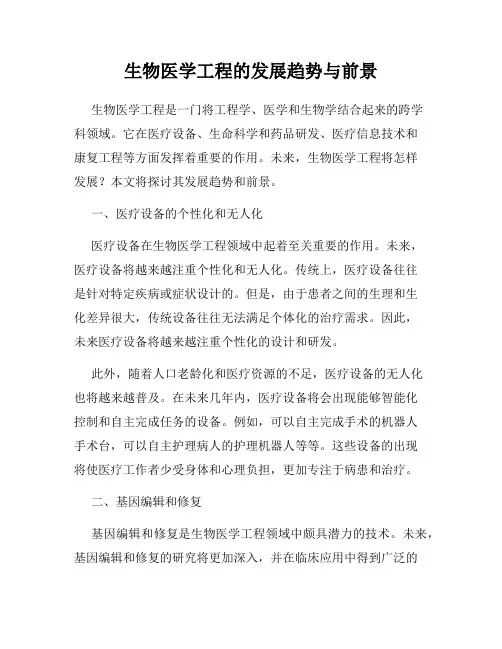 生物医学工程的发展趋势与前景

生物医学工程是一门将工程学、医学和生物学结合起来的跨学科领域。它在医疗设备、生命科学和药品研发、医疗信息技术和康复工程等方面发挥着重要的作用。未来，生物医学工程将怎样发展？本文将探讨其发展趋势和前景。

一、医疗设备的个性化和无人化

医疗设备在生物医学工程领域中起着至关重要的作用。未来，医疗设备将越来越注重个性化和无人化。传统上，医疗设备往往是针对特定疾病或症状设计的。但是，由于患者之间的生理和生化差异很大，传统设备往往无法满足个体化的治疗需求。因此，未来医疗设备将越来越注重个性化的设计和研发。

此外，随着人口老龄化和医疗资源的不足，医疗设备的无人化也将越来越普及。在未来几年内，医疗设备将会出现能够智能化控制和自主完成任务的设备。例如，可以自主完成手术的机器人手术台，可以自主护理病人的护理机器人等等。这些设备的出现将使医疗工作者少受身体和心理负担，更加专注于病患和治疗。

二、基因编辑和修复

基因编辑和修复是生物医学工程领域中颇具潜力的技术。未来，基因编辑和修复的研究将更加深入，并在临床应用中得到广泛的